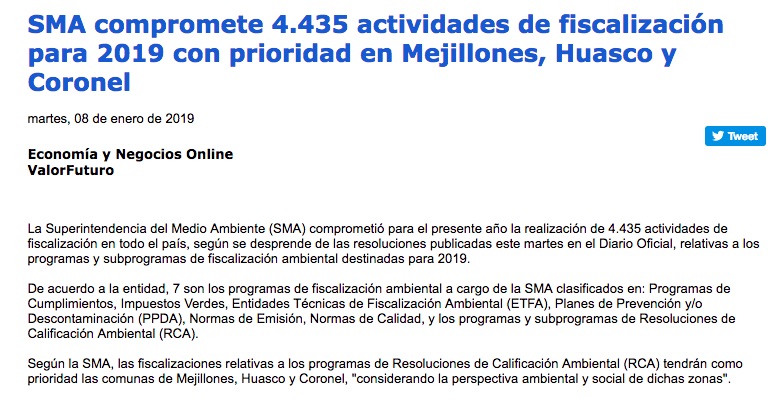 SMA compromete 4.435 actividades de fiscalización para 2019 con prioridad en Mejillones, Huasco y Coronel

martes, 08 de enero de 2019

Tweet

Economía y Negocios Online
ValorFuturo

La Superintendencia del Medio Ambiente (SMA) comprometió para el presente año la realización de 4.435 actividades de fiscalización en todo el país, según se desprende de las resoluciones publicadas este martes en el Diario Oficial, relativas a los programas y subprogramas de fiscalización ambiental destinadas para 2019.

De acuerdo a la entidad, 7 son los programas de fiscalización ambiental a cargo de la SMA clasificados en: Programas de Cumplimientos, Impuestos Verdes, Entidades Técnicas de Fiscalización Ambiental (ETFA), Planes de Prevención y/o Descontaminación (PPDA), Normas de Emisión, Normas de Calidad, y los programas y subprogramas de Resoluciones de Calificación Ambiental (RCA).

Según la SMA, las fiscalizaciones relativas a los programas de Resoluciones de Calificación Ambiental (RCA) tendrán como prioridad las comunas de Mejillones, Huasco y Coronel, "considerando la perspectiva ambiental y social de dichas zonas".